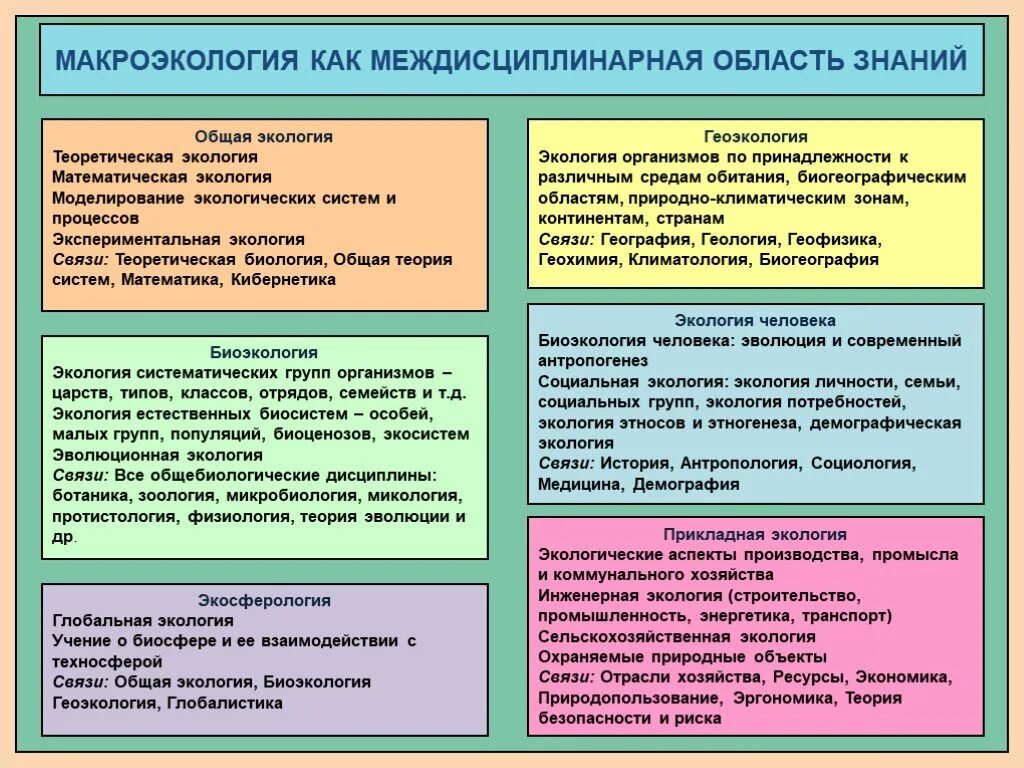 МАКРОЭКОЛОГИЯ КАК МЕЖДИСЦИПЛИНАРНАЯ ОБЛАСТЬ ЗНАНИЙ

Общая экология
Теоретическая экология
Математическая экология
Моделирование экологических систем и процессов
Экспериментальная экология
Связи: Теоретическая биология, Общая теория систем, Математика, Кибернетика

Биоэкология
Экология систематических групп организмов – царств, типов, классов, отрядов, семейств и т.д.
Экология естественных биосистем – особей, малых групп, популяций, биоценозов, экосистем
Эволюционная экология
Связи: Все общебиологические дисциплины: ботаника, зоология, микробиология, микология, протистология, физиология, теория эволюции и др.

Экосферология
Глобальная экология
Учение о биосфере и ее взаимодействии с техносферой
Связи: Общая экология, Биоэкология
Геоэкология, Глобалистика

Геоэкология
Экология организмов по принадлежности к различным средам обитания, биогеографическим областям, природно-климатическим зонам, континентам, странам
Связи: География, Геология, Геофизика, Геохимия, Климатология, Биогеография

Экология человека
Биоэкология человека: эволюция и современный антропогенез
Социальная экология: экология личности, семьи, социальных групп, экология потребностей, экология этносов и этногенеза, демографическая экология
Связи: История, Антропология, Социология, Медицина, Демография

Прикладная экология
Экологические аспекты производства, промысла и коммунального хозяйства
Инженерная экология (строительство, промышленность, энергетика, транспорт)
Сельскохозяйственная экология
Охраняемые природные объекты
Связи: Отрасли хозяйства, Ресурсы, Экономика, Природопользование, Эргономика, Теория безопасности и риска